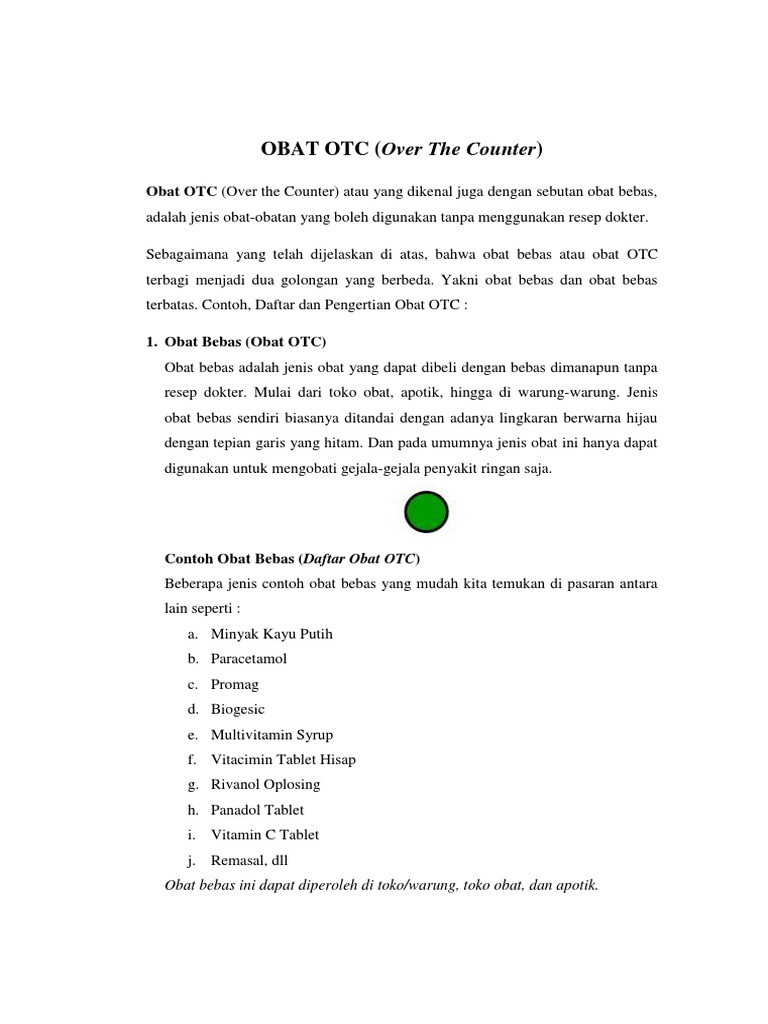 OBAT OTC (Over The Counter)

Obat OTC (Over the Counter) atau yang dikenal juga dengan sebutan obat bebas, adalah jenis obat-obatan yang boleh digunakan tanpa menggunakan resep dokter.

Sebagaimana yang telah dijelaskan di atas, bahwa obat bebas atau obat OTC terbagi menjadi dua golongan yang berbeda. Yakni obat bebas dan obat bebas terbatas. Contoh, Daftar dan Pengertian Obat OTC :

1. Obat Bebas (Obat OTC)

Obat bebas adalah jenis obat yang dapat dibeli dengan bebas dimanapun tanpa resep dokter. Mulai dari toko obat, apotik, hingga di warung-warung. Jenis obat bebas sendiri biasanya ditandai dengan adanya lingkaran berwarna hijau dengan tepian garis yang hitam. Dan pada umumnya jenis obat ini hanya dapat digunakan untuk mengobati gejala-gejala penyakit ringan saja.

Contoh Obat Bebas (Daftar Obat OTC)

Beberapa jenis contoh obat bebas yang mudah kita temukan di pasaran antara lain seperti :

a. Minyak Kayu Putih
b. Paracetamol
c. Promag
d. Biogesic
e. Multivitamin Syrup
f. Vitacimin Tablet Hisap
g. Rivanol Oplosing
h. Panadol Tablet
i. Vitamin C Tablet
j. Remasal, dll

Obat bebas ini dapat diperoleh di toko/warung, toko obat, dan apotik.